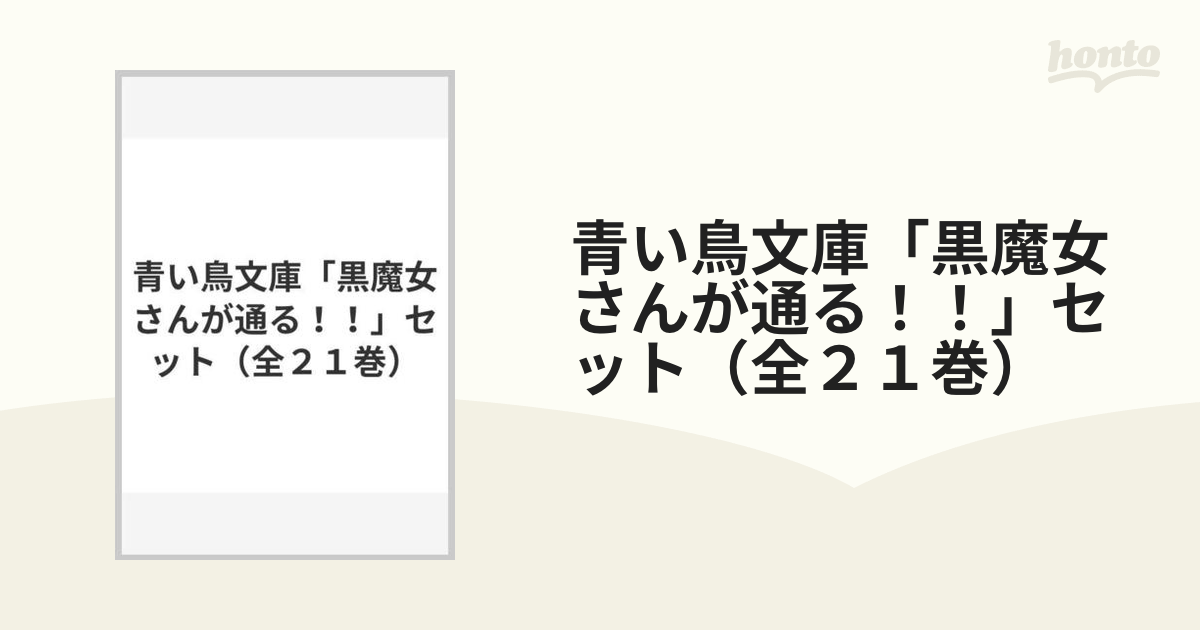 honto

青い鳥文庫「黒魔女さんが通る！！」セット（全２１巻）

青い鳥文庫「黒魔女さんが通る！！」セット（全２１巻）